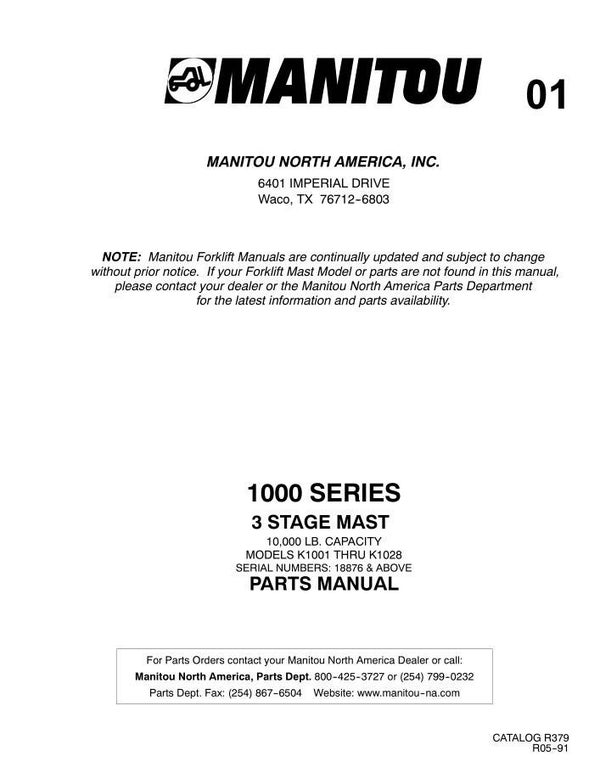 MANITOU

01

MANITOU NORTH AMERICA, INC.

6401 IMPERIAL DRIVE
Waco, TX 76712-6803

NOTE: Manitou Forklift Manuals are continually updated and subject to change without prior notice. If your Forklift Mast Model or parts are not found in this manual, please contact your dealer or the Manitou North America Parts Department for the latest information and parts availability.

1000 SERIES

3 STAGE MAST

10,000 LB. CAPACITY
MODELS K1001 THRU K1028
SERIAL NUMBERS: 18876 & ABOVE

PARTS MANUAL

For Parts Orders contact your Manitou North America Dealer or call:
Manitou North America, Parts Dept. 800-425-3727 or (254) 799-0232
Parts Dept. Fax: (254) 867-6504 Website: www.manitou-na.com

CATALOG R379
R05-91